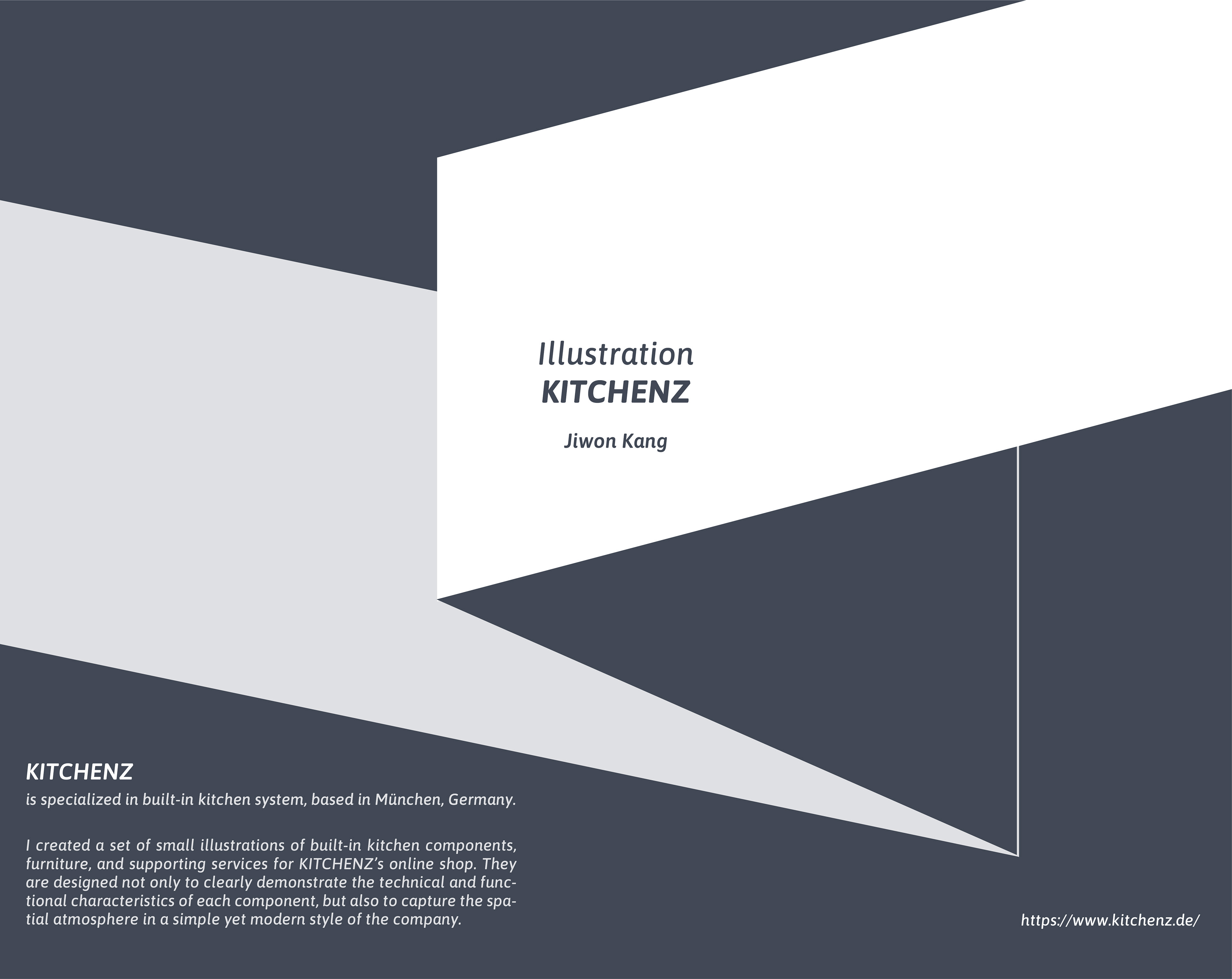 Illustration
KITCHENZ

Jiwon Kang

KITCHENZ
is specialized in built-in kitchen system, based in München, Germany.

I created a set of small illustrations of built-in kitchen components, furniture, and supporting services for KITCHENZ's online shop. They are designed not only to clearly demonstrate the technical and functional characteristics of each component, but also to capture the spatial atmosphere in a simple yet modern style of the company.

https://www.kitchenz.de/